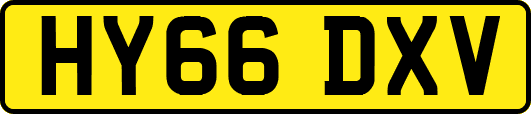 HY66 DXV